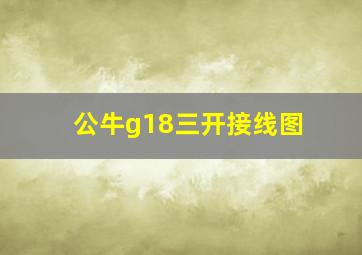 公牛g18三开接线图